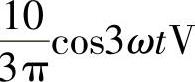 $\frac{10}{3\pi}\cos 3\omega t\,\mathrm{V}$